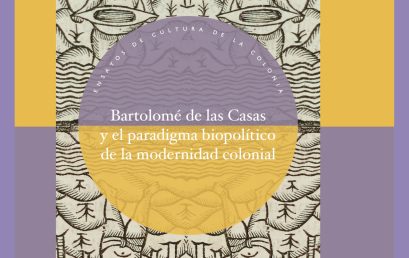 ENSAYOS DE CULTURA DE LA COLONIA

Bartolomé de las Casas y el paradigma biopolítico de la modernidad colonial